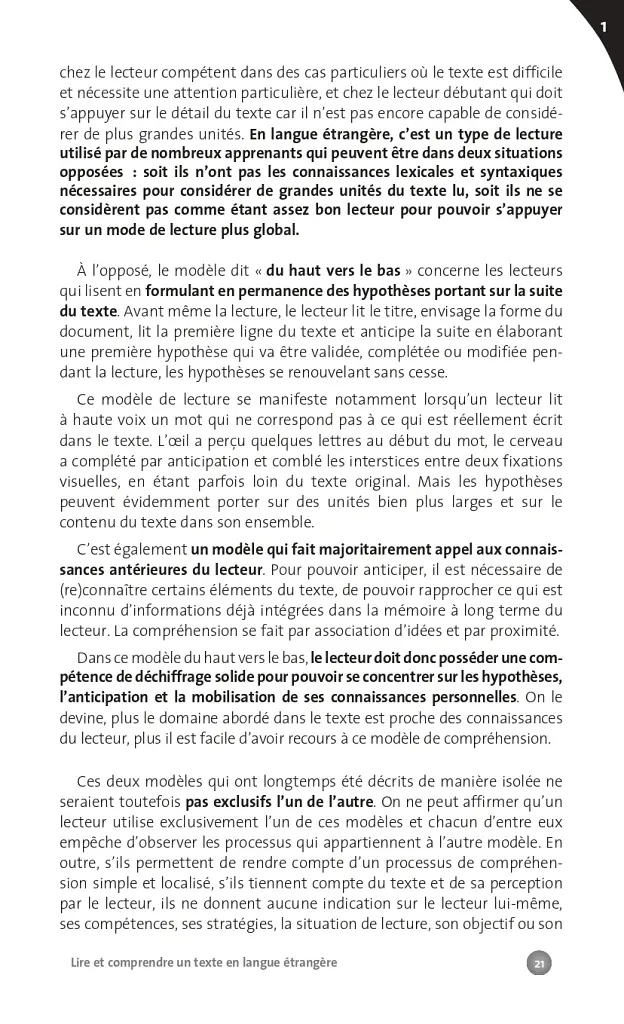 1

chez le lecteur compétent dans des cas particuliers où le texte est difficile et nécessite une attention particulière, et chez le lecteur débutant qui doit s'appuyer sur le détail du texte car il n'est pas encore capable de considérer de plus grandes unités. En langue étrangère, c'est un type de lecture utilisé par de nombreux apprenants qui peuvent être dans deux situations opposées : soit ils n'ont pas les connaissances lexicales et syntaxiques nécessaires pour considérer de grandes unités du texte lu, soit ils ne se considèrent pas comme étant assez bon lecteur pour pouvoir s'appuyer sur un mode de lecture plus global.

À l'opposé, le modèle dit « du haut vers le bas » concerne les lecteurs qui lisent en formulant en permanence des hypothèses portant sur la suite du texte. Avant même la lecture, le lecteur lit le titre, envisage la forme du document, lit la première ligne du texte et anticipe la suite en élaborant une première hypothèse qui va être validée, complétée ou modifiée pendant la lecture, les hypothèses se renouvelant sans cesse.

Ce modèle de lecture se manifeste notamment lorsqu'un lecteur lit à haute voix un mot qui ne correspond pas à ce qui est réellement écrit dans le texte. L'œil a perçu quelques lettres au début du mot, le cerveau a complété par anticipation et comblé les interstices entre deux fixations visuelles, en étant parfois loin du texte original. Mais les hypothèses peuvent évidemment porter sur des unités bien plus larges et sur le contenu du texte dans son ensemble.

C'est également un modèle qui fait majoritairement appel aux connaissances antérieures du lecteur. Pour pouvoir anticiper, il est nécessaire de (re)connaître certains éléments du texte, de pouvoir rapprocher ce qui est inconnu d'informations déjà intégrées dans la mémoire à long terme du lecteur. La compréhension se fait par association d'idées et par proximité.

Dans ce modèle du haut vers le bas, le lecteur doit donc posséder une compétence de déchiffrage solide pour pouvoir se concentrer sur les hypothèses, l'anticipation et la mobilisation de ses connaissances personnelles. On le devine, plus le domaine abordé dans le texte est proche des connaissances du lecteur, plus il est facile d'avoir recours à ce modèle de compréhension.

Ces deux modèles qui ont longtemps été décrits de manière isolée ne seraient toutefois pas exclusifs l'un de l'autre. On ne peut affirmer qu'un lecteur utilise exclusivement l'un de ces modèles et chacun d'entre eux empêche d'observer les processus qui appartiennent à l'autre modèle. En outre, s'ils permettent de rendre compte d'un processus de compréhension simple et localisé, s'ils tiennent compte du texte et de sa perception par le lecteur, ils ne donnent aucune indication sur le lecteur lui-même, ses compétences, ses stratégies, la situation de lecture, son objectif ou son

Lire et comprendre un texte en langue étrangère

21